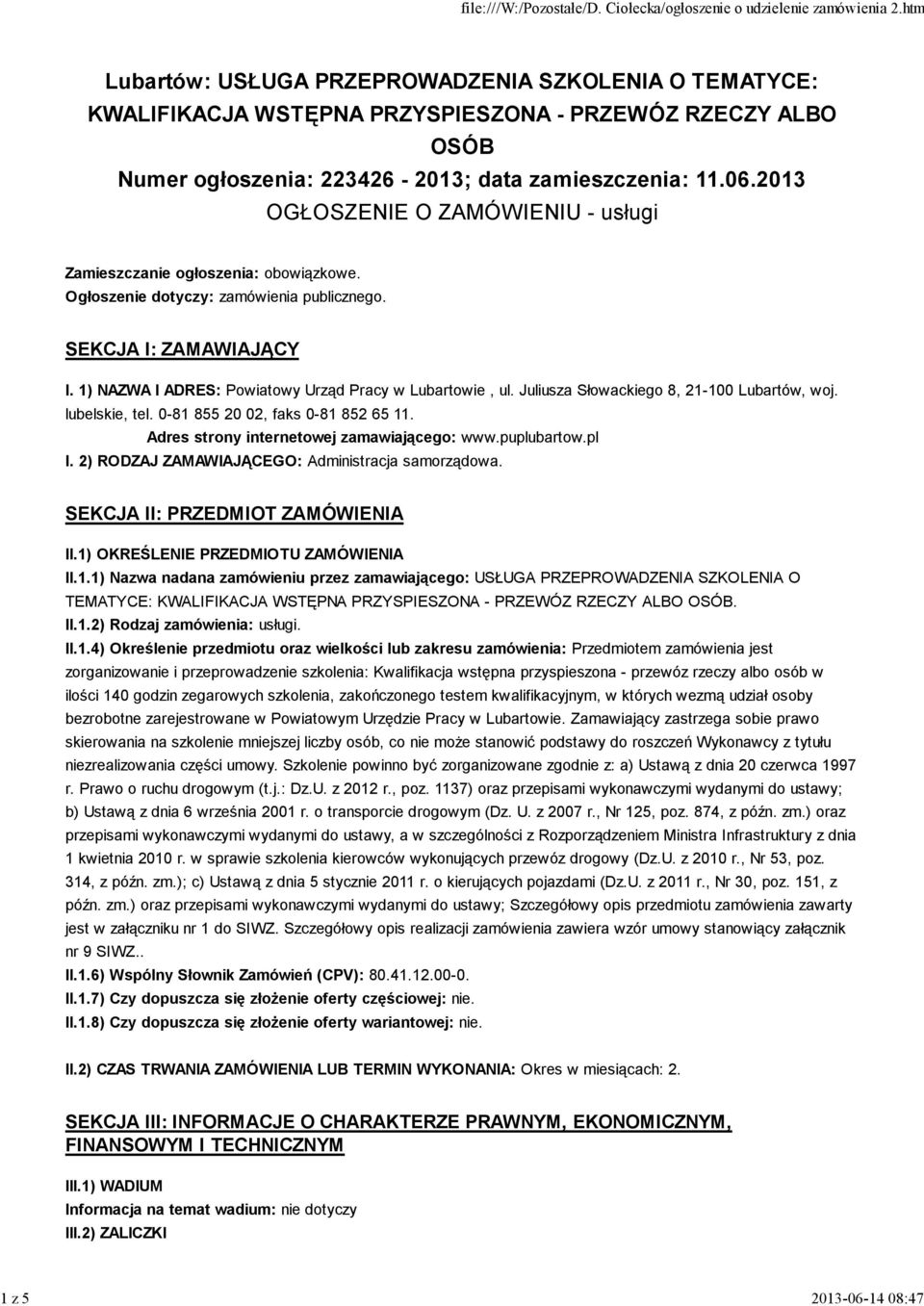 file:///W:/Pozostałe/D. Ciołecka/ogłoszenie o udzielenie zamówienia 2.htm

Lubartów: USŁUGA PRZEPROWADZENIA SZKOLENIA O TEMATYCE: KWALIFIKACJA WSTĘPNA PRZYSPIESZONA - PRZEWÓZ RZECZY ALBO OSÓB
Numer ogłoszenia: 223426 - 2013; data zamieszczenia: 11.06.2013
OGŁOSZENIE O ZAMÓWIENIU - usługi

Zamieszczanie ogłoszenia: obowiązkowe.
Ogłoszenie dotyczy: zamówienia publicznego.

SEKCJA I: ZAMAWIAJĄCY

I. 1) NAZWA I ADRES: Powiatowy Urząd Pracy w Lubartowie , ul. Juliusza Słowackiego 8, 21-100 Lubartów, woj. lubelskie, tel. 0-81 855 20 02, faks 0-81 852 65 11.
Adres strony internetowej zamawiającego: www.puplubartow.pl
I. 2) RODZAJ ZAMAWIAJĄCEGO: Administracja samorządowa.

SEKCJA II: PRZEDMIOT ZAMÓWIENIA

II.1) OKREŚLENIE PRZEDMIOTU ZAMÓWIENIA
II.1.1) Nazwa nadana zamówieniu przez zamawiającego: USŁUGA PRZEPROWADZENIA SZKOLENIA O TEMATYCE: KWALIFIKACJA WSTĘPNA PRZYSPIESZONA - PRZEWÓZ RZECZY ALBO OSÓB.
II.1.2) Rodzaj zamówienia: usługi.
II.1.4) Określenie przedmiotu oraz wielkości lub zakresu zamówienia: Przedmiotem zamówienia jest zorganizowanie i przeprowadzenie szkolenia: Kwalifikacja wstępna przyspieszona - przewóz rzeczy albo osób w ilości 140 godzin zegarowych szkolenia, zakończonego testem kwalifikacyjnym, w których wezmą udział osoby bezrobotne zarejestrowane w Powiatowym Urzędzie Pracy w Lubartowie. Zamawiający zastrzega sobie prawo skierowania na szkolenie mniejszej liczby osób, co nie może stanowić podstawy do roszczeń Wykonawcy z tytułu niezrealizowania części umowy. Szkolenie powinno być zorganizowane zgodnie z: a) Ustawą z dnia 20 czerwca 1997 r. Prawo o ruchu drogowym (t.j.: Dz.U. z 2012 r., poz. 1137) oraz przepisami wykonawczymi wydanymi do ustawy; b) Ustawą z dnia 6 września 2001 r. o transporcie drogowym (Dz. U. z 2007 r., Nr 125, poz. 874, z późn. zm.) oraz przepisami wykonawczymi wydanymi do ustawy, a w szczególności z Rozporządzeniem Ministra Infrastruktury z dnia 1 kwietnia 2010 r. w sprawie szkolenia kierowców wykonujących przewóz drogowy (Dz.U. z 2010 r., Nr 53, poz. 314, z późn. zm.); c) Ustawą z dnia 5 stycznie 2011 r. o kierujących pojazdami (Dz.U. z 2011 r., Nr 30, poz. 151, z późn. zm.) oraz przepisami wykonawczymi wydanymi do ustawy; Szczegółowy opis przedmiotu zamówienia zawarty jest w załączniku nr 1 do SIWZ. Szczegółowy opis realizacji zamówienia zawiera wzór umowy stanowiący załącznik nr 9 SIWZ..
II.1.6) Wspólny Słownik Zamówień (CPV): 80.41.12.00-0.
II.1.7) Czy dopuszcza się złożenie oferty częściowej: nie.
II.1.8) Czy dopuszcza się złożenie oferty wariantowej: nie.

II.2) CZAS TRWANIA ZAMÓWIENIA LUB TERMIN WYKONANIA: Okres w miesiącach: 2.

SEKCJA III: INFORMACJE O CHARAKTERZE PRAWNYM, EKONOMICZNYM, FINANSOWYM I TECHNICZNYM

III.1) WADIUM
Informacja na temat wadium: nie dotyczy
III.2) ZALICZKI

1 z 5 2013-06-14 08:47